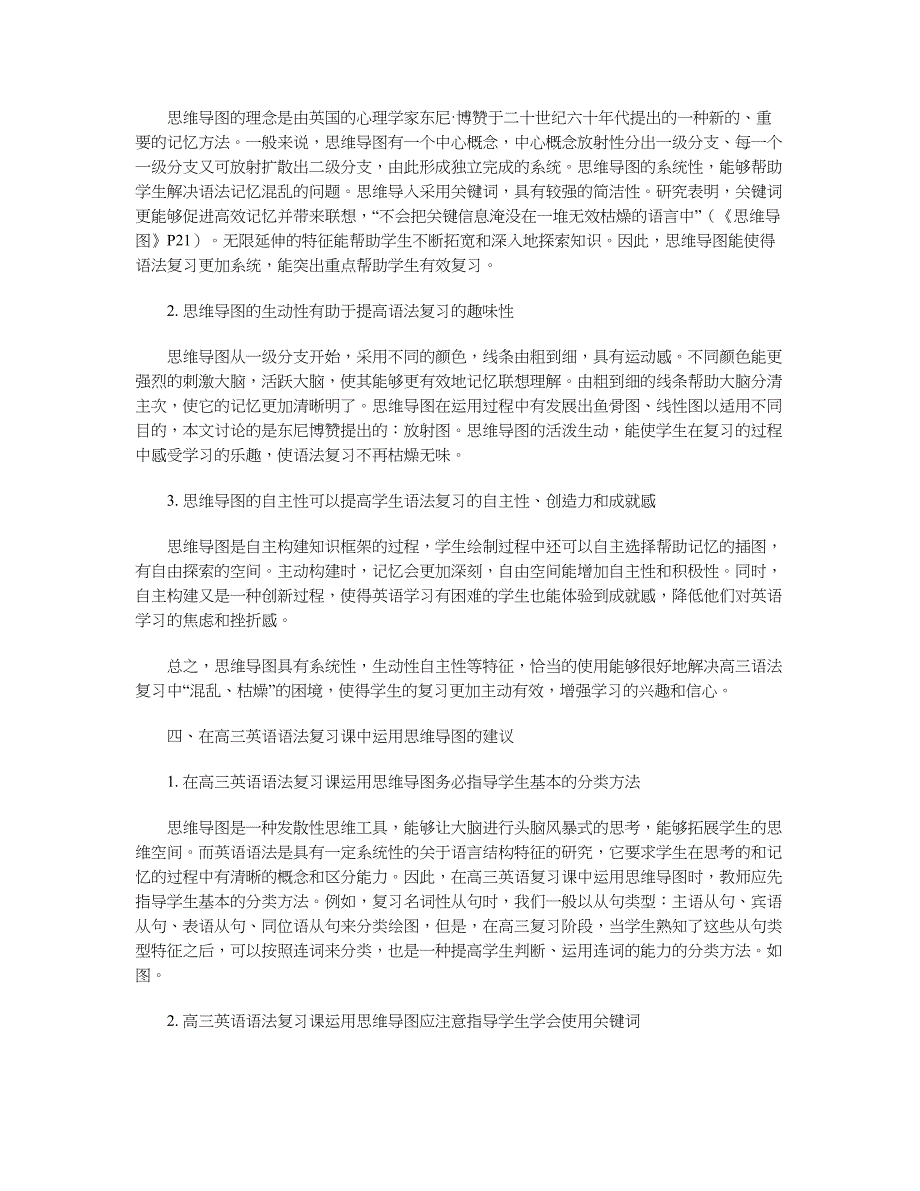 思维导图的理念是由英国的心理学家东尼·博赞于二十世纪六十年代提出的一种新的、重要的记忆方法。一般来说，思维导图有一个中心概念，中心概念放射性分出一级分支、每一个一级分支又可放射扩散出二级分支，由此形成独立完成的系统。思维导图的系统性，能够帮助学生解决语法记忆混乱的问题。思维导入采用关键词，具有较强的简洁性。研究表明，关键词更能够促进高效记忆并带来联想，“不会把关键信息淹没在一堆无效枯燥的语言中”（《思维导图》P21）。无限延伸的特征能帮助学生不断拓宽和深入地探索知识。因此，思维导图能使得语法复习更加系统，能突出重点帮助学生有效复习。

2. 思维导图的生动性有助于提高语法复习的趣味性

思维导图从一级分支开始，采用不同的颜色，线条由粗到细，具有运动感。不同颜色能更强烈的刺激大脑，活跃大脑，使其能够更有效地记忆联想理解。由粗到细的线条帮助大脑分清主次，使它的记忆更加清晰明了。思维导图在运用过程中有发展出鱼骨图、线性图以适用不同目的，本文讨论的是东尼博赞提出的：放射图。思维导图的活泼生动，能使学生在复习的过程中感受学习的乐趣，使语法复习不再枯燥无味。

3. 思维导图的自主性可以提高学生语法复习的自主性、创造力和成就感

思维导图是自主构建知识框架的过程，学生绘制过程中还可以自主选择帮助记忆的插图，有自由探索的空间。主动构建时，记忆会更加深刻，自由空间能增加自主性和积极性。同时，自主构建又是一种创新过程，使得英语学习有困难的学生也能体验到成就感，降低他们对英语学习的焦虑和挫折感。

总之，思维导图具有系统性，生动性自主性等特征，恰当的使用能够很好地解决高三语法复习中“混乱、枯燥”的困境，使得学生的复习更加主动有效，增强学习的兴趣和信心。

四、在高三英语语法复习课中运用思维导图的建议

1. 在高三英语语法复习课运用思维导图务必指导学生基本的分类方法

思维导图是一种发散性思维工具，能够让大脑进行头脑风暴式的思考，能够拓展学生的思维空间。而英语语法是具有一定系统性的关于语言结构特征的研究，它要求学生在思考的和记忆的过程中有清晰的概念和区分能力。因此，在高三英语复习课中运用思维导图时，教师应先指导学生基本的分类方法。例如，复习名词性从句时，我们一般以从句类型：主语从句、宾语从句、表语从句、同位语从句来分类绘图，但是，在高三复习阶段，当学生熟知了这些从句类型特征之后，可以按照连词来分类，也是一种提高学生判断、运用连词的能力的分类方法。如图。

2. 高三英语语法复习课运用思维导图应注意指导学生学会使用关键词